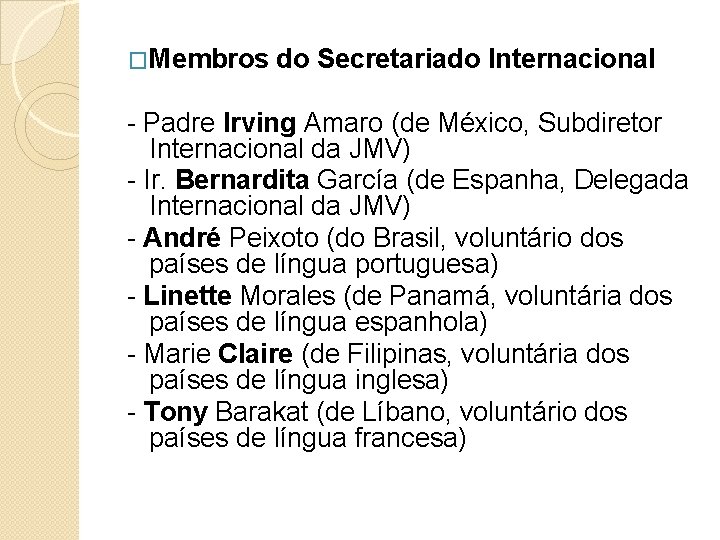 □Membros do Secretariado Internacional

- Padre Irving Amaro (de México, Subdiretor Internacional da JMV)
- Ir. Bernardita García (de Espanha, Delegada Internacional da JMV)
- André Peixoto (do Brasil, voluntário dos países de língua portuguesa)
- Linette Morales (de Panamá, voluntária dos países de língua espanhola)
- Marie Claire (de Filipinas, voluntária dos países de língua inglesa)
- Tony Barakat (de Líbano, voluntário dos países de língua francesa)